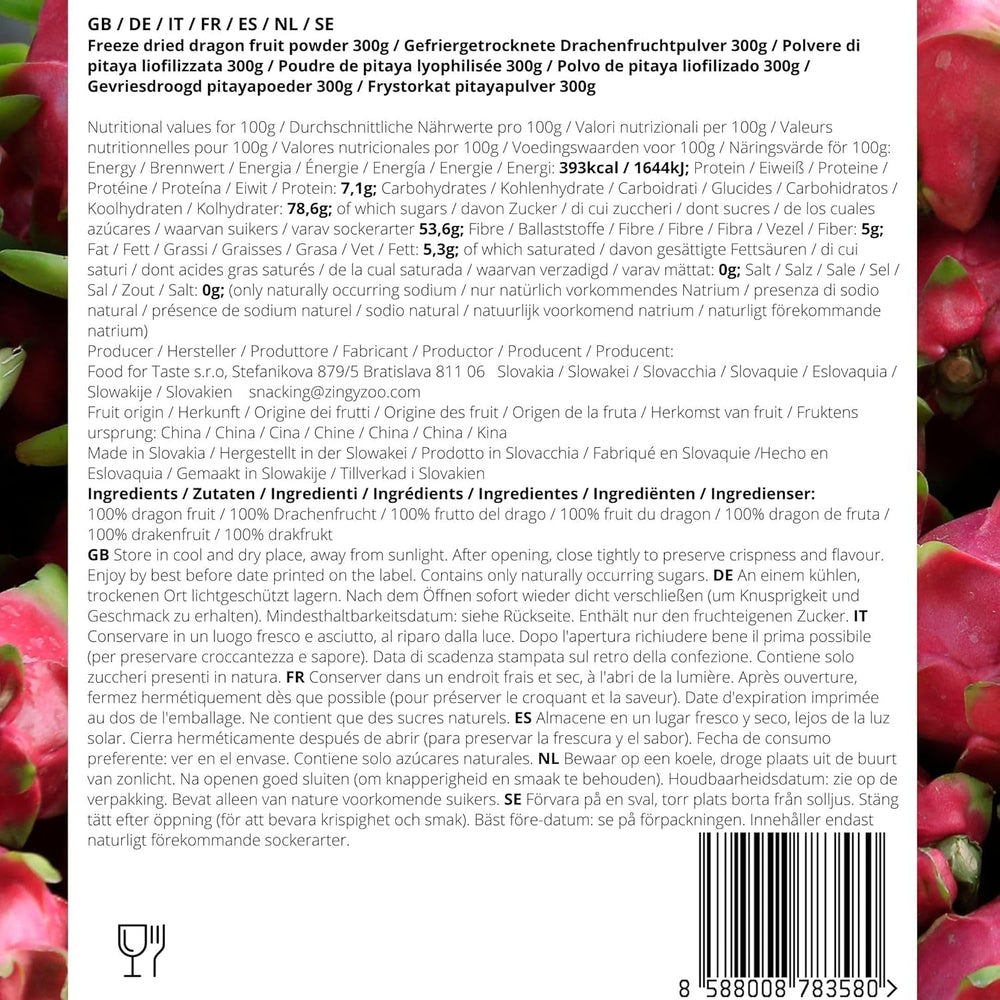 GB / DE / IT / FR / ES / NL / SE
Freeze dried dragon fruit powder 300g / Gefriergetrocknete Drachenfruchtpulver 300g / Polvere di pitaya liofilizzata 300g / Poudre de pitaya lyophilisée 300g / Polvo de pitaya liofilizado 300g / Gevriesdroogd pitayapoeder 300g / Frystorkat pitayapulver 300g

Nutritional values for 100g / Durchschnittliche Nährwerte pro 100g / Valori nutrizionali per 100g / Valeurs nutritionnelles pour 100g / Valores nutricionales por 100g / Voedingswaarden voor 100g / Näringsvärde för 100g: Energy / Brennwert / Energia / Énergie / Energía / Energie / Energi: 393kcal / 1644kJ; Protein / Eiweiß / Proteine / Protéine / Proteína / Eiwit / Protein: 7,1g; Carbohydrates / Kohlenhydrate / Carboidrati / Glucides / Carbohidratos / Koolhydraten / Kolhydrater: 78,6g; of which sugars / davon Zucker / di cui zuccheri / dont sucres / de los cuales azúcares / waarvan suikers / varav sockerarter 53,6g; Fibre / Ballaststoffe / Fibre / Fibre / Fibra / Vezel / Fiber: 5g; Fat / Fett / Grassi / Graisses / Grasa / Vet / Fett: 5,3g; of which saturated / davon gesättigte Fettsäuren / di cui saturi / dont acides gras saturés / de la cual saturada / waarvan verzadigd / varav mättat: 0g; Salt / Salz / Sale / Sel / Sal / Zout / Salt: 0g; (only naturally occurring sodium / nur natürlich vorkommendes Natrium / presenza di sodio natural / présence de sodium naturel / sodio natural / natuurlijk voorkomend natrium / naturligt förekommande natrium)
Producer / Hersteller / Produttore / Fabricant / Productor / Producent / Producent:
Food for Taste s.r.o, Stefanikova 879/5 Bratislava 811 06 Slovakia / Slowakei / Slovacchia / Slovaquie / Eslovaquia / Slowakije / Slovakien snacking@zingyzoo.com
Fruit origin / Herkunft / Origine dei frutti / Origine des fruit / Origen de la fruta / Herkomst van fruit / Fruktens ursprung: China / China / Cina / Chine / China / China / Kina
Made in Slovakia / Hergestellt in der Slowakei / Prodotto in Slovacchia / Fabriqué en Slovaquie /Hecho en Eslovaquia / Gemaakt in Slowakije / Tillverkad i Slovakien
Ingredients / Zutaten / Ingredienti / Ingrédients / Ingredientes / Ingrediënten / Ingredienser:
100% dragon fruit / 100% Drachenfrucht / 100% frutto del drago / 100% fruit du dragon / 100% dragon de fruta / 100% drakenfruit / 100% drakfrukt
GB Store in cool and dry place, away from sunlight. After opening, close tightly to preserve crispness and flavour. Enjoy by best before date printed on the label. Contains only naturally occurring sugars. DE An einem kühlen, trockenen Ort lichtgeschützt lagern. Nach dem Öffnen sofort wieder dicht verschließen (um Knusprigkeit und Geschmack zu erhalten). Mindesthaltbarkeitsdatum: siehe Rückseite. Enthält nur den fruchteigenen Zucker. IT Conservare in un luogo fresco e asciutto, al riparo dalla luce. Dopo l'apertura richiudere bene il prima possibile (per preservare croccantezza e sapore). Data di scadenza stampata sul retro della confezione. Contiene solo zuccheri presenti in natura. FR Conserver dans un endroit frais et sec, à l'abri de la lumière. Après ouverture, fermez hermétiquement dès que possible (pour préserver le croquant et la saveur). Date d'expiration imprimée au dos de l'emballage. Ne contient que des sucres naturels. ES Almacene en un lugar fresco y seco, lejos de la luz solar. Cierra herméticamente después de abrir (para preservar la frescura y el sabor). Fecha de consumo preferente: ver en el envase. Contiene solo azúcares naturales. NL Bewaar op een koele, droge plaats uit de buurt van zonlicht. Na openen goed sluiten (om knapperigheid en smaak te behouden). Houdbaarheidsdatum: zie op de verpakking. Bevat alleen van nature voorkomende suikers. SE Förvara på en sval, torr plats borta från solljus. Stäng tätt efter öppning (för att bevara krispighet och smak). Bäst före-datum: se på förpackningen. Innehåller endast naturligt förekommande sockerarter.

8 588008 783580 >